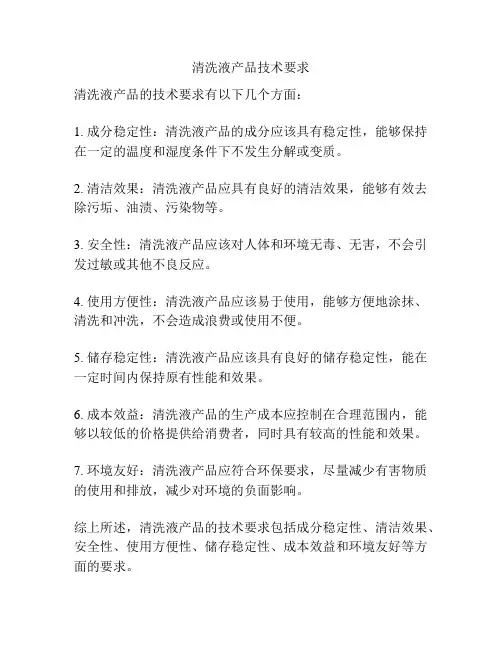 清洗液产品技术要求

清洗液产品的技术要求有以下几个方面：

1. 成分稳定性：清洗液产品的成分应该具有稳定性，能够保持在一定的温度和湿度条件下不发生分解或变质。

2. 清洁效果：清洗液产品应具有良好的清洁效果，能够有效去除污垢、油渍、污染物等。

3. 安全性：清洗液产品应该对人体和环境无毒、无害，不会引发过敏或其他不良反应。

4. 使用方便性：清洗液产品应该易于使用，能够方便地涂抹、清洗和冲洗，不会造成浪费或使用不便。

5. 储存稳定性：清洗液产品应该具有良好的储存稳定性，能在一定时间内保持原有性能和效果。

6. 成本效益：清洗液产品的生产成本应控制在合理范围内，能够以较低的价格提供给消费者，同时具有较高的性能和效果。

7. 环境友好：清洗液产品应符合环保要求，尽量减少有害物质的使用和排放，减少对环境的负面影响。

综上所述，清洗液产品的技术要求包括成分稳定性、清洁效果、安全性、使用方便性、储存稳定性、成本效益和环境友好等方面的要求。